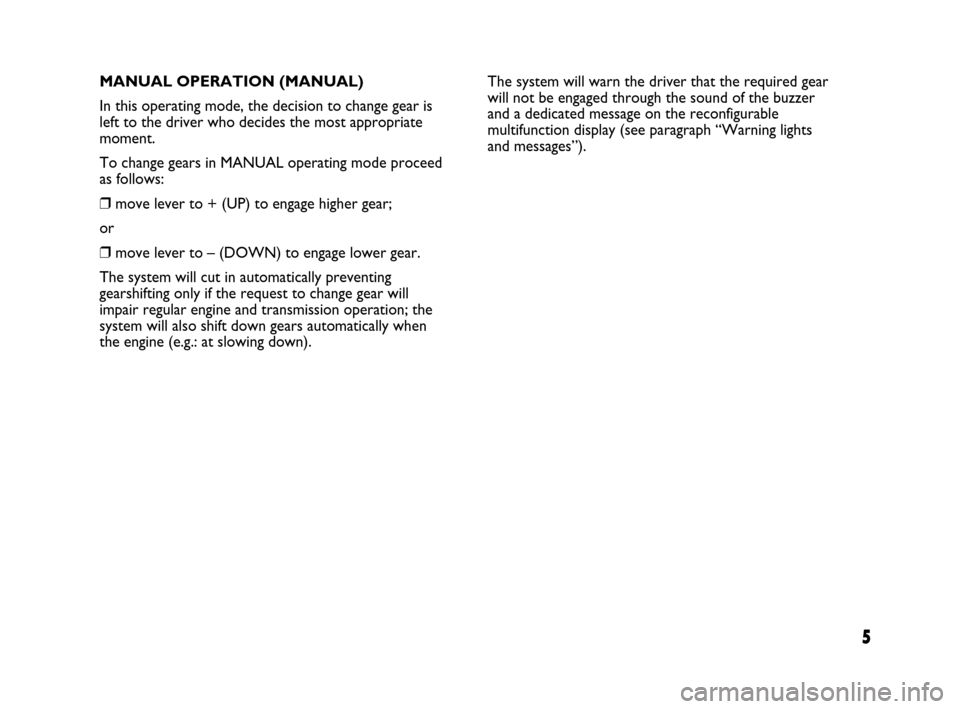 MANUAL OPERATION (MANUAL)

In this operating mode, the decision to change gear is left to the driver who decides the most appropriate moment.

To change gears in MANUAL operating mode proceed as follows:

❒ move lever to + (UP) to engage higher gear;

or

❒ move lever to – (DOWN) to engage lower gear.

The system will cut in automatically preventing gearshifting only if the request to change gear will impair regular engine and transmission operation; the system will also shift down gears automatically when the engine (e.g.: at slowing down).

The system will warn the driver that the required gear will not be engaged through the sound of the buzzer and a dedicated message on the reconfigurable multifunction display (see paragraph “Warning lights and messages”).

5

carmanualsonline.info